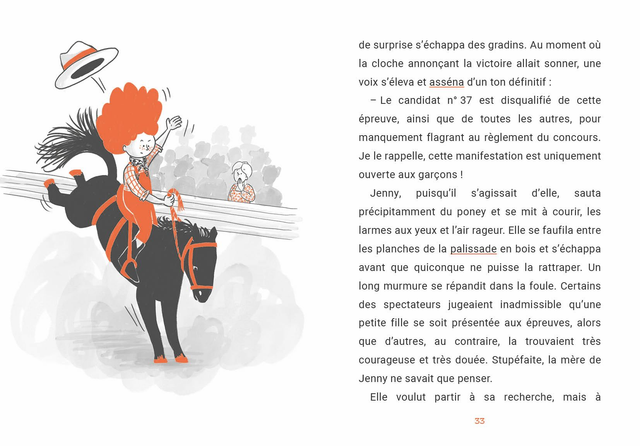 de surprise s'échappa des gradins. Au moment où la cloche annonçant la victoire allait sonner, une voix s'éleva et asséna d'un ton définitif :

– Le candidat n° 37 est disqualifié de cette épreuve, ainsi que de toutes les autres, pour manquement flagrant au règlement du concours. Je le rappelle, cette manifestation est uniquement ouverte aux garçons !

Jenny, puisqu'il s'agissait d'elle, sauta précipitamment du poney et se mit à courir, les larmes aux yeux et l'air rageur. Elle se faufila entre les planches de la palissade en bois et s'échappa avant que quiconque ne puisse la rattraper. Un long murmure se répandit dans la foule. Certains des spectateurs jugeaient inadmissible qu'une petite fille se soit présentée aux épreuves, alors que d'autres, au contraire, la trouvaient très courageuse et très douée. Stupéfaite, la mère de Jenny ne savait que penser.

Elle voulut partir à sa recherche, mais à

33